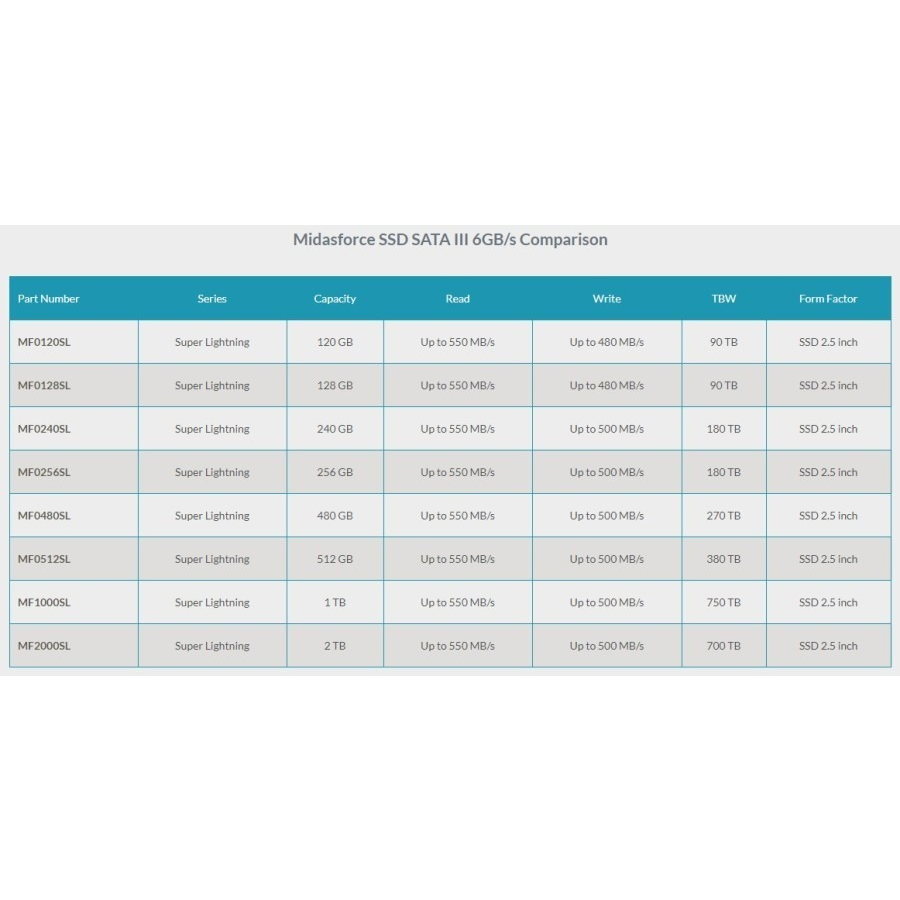 Midasforce SSD SATA III 6GB/s Comparison

| Part Number | Series | Capacity | Read | Write | TBW | Form Factor |
|---|---|---|---|---|---|---|
| MF0120SL | Super Lightning | 120 GB | Up to 550 MB/s | Up to 480 MB/s | 90 TB | SSD 2.5 inch |
| MF0128SL | Super Lightning | 128 GB | Up to 550 MB/s | Up to 480 MB/s | 90 TB | SSD 2.5 inch |
| MF0240SL | Super Lightning | 240 GB | Up to 550 MB/s | Up to 500 MB/s | 180 TB | SSD 2.5 inch |
| MF0256SL | Super Lightning | 256 GB | Up to 550 MB/s | Up to 500 MB/s | 180 TB | SSD 2.5 inch |
| MF0480SL | Super Lightning | 480 GB | Up to 550 MB/s | Up to 500 MB/s | 270 TB | SSD 2.5 inch |
| MF0512SL | Super Lightning | 512 GB | Up to 550 MB/s | Up to 500 MB/s | 380 TB | SSD 2.5 inch |
| MF1000SL | Super Lightning | 1 TB | Up to 550 MB/s | Up to 500 MB/s | 750 TB | SSD 2.5 inch |
| MF2000SL | Super Lightning | 2 TB | Up to 550 MB/s | Up to 500 MB/s | 700 TB | SSD 2.5 inch |